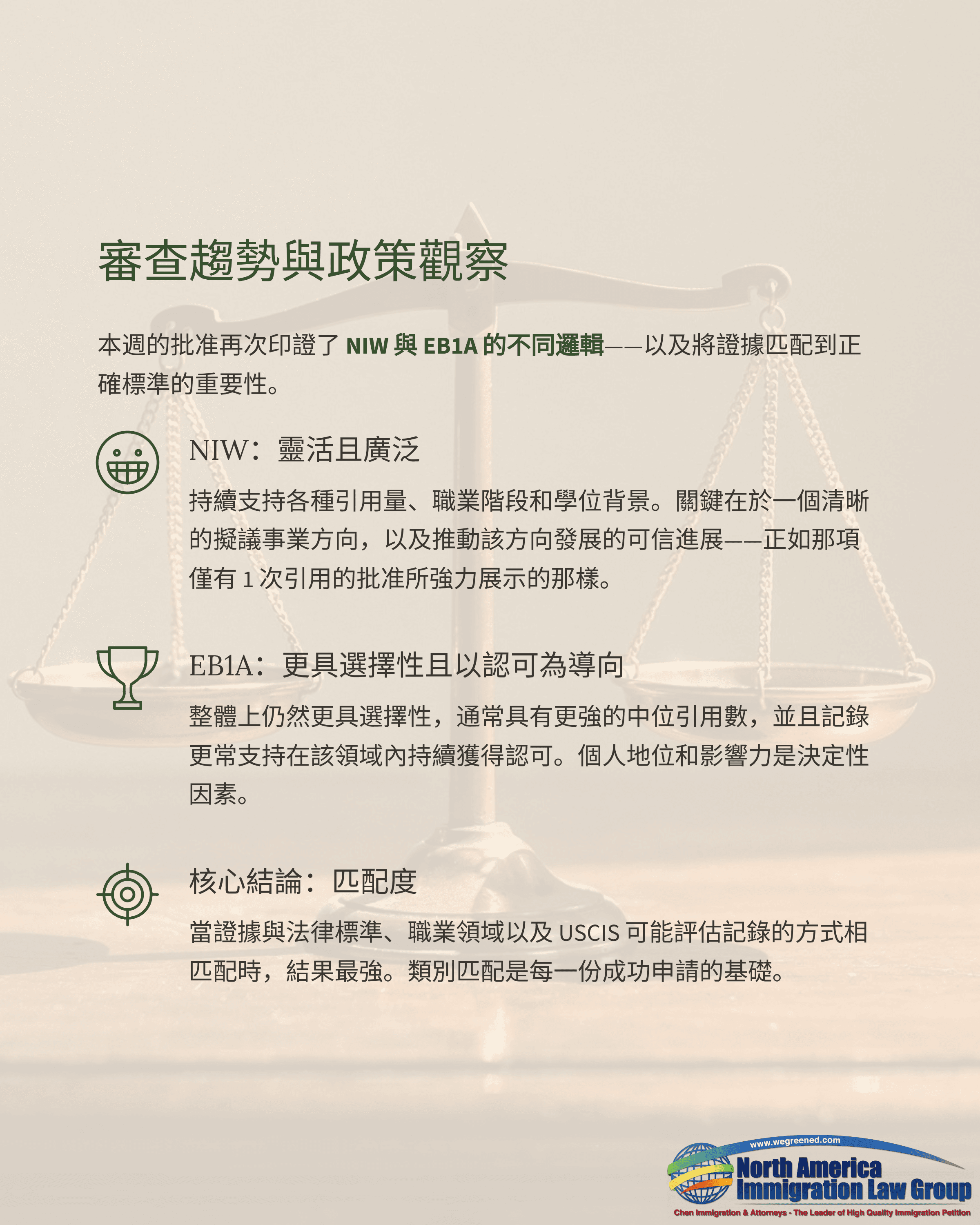 審查趨勢與政策觀察

本週的批准再次印證了 NIW 與 EB1A 的不同邏輯——以及將證據匹配到正確標準的重要性。

NIW：靈活且廣泛

持續支持各種引用量、職業階段和學位背景。關鍵在於一個清晰的擬議事業方向，以及推動該方向發展的可信進展——正如那項僅有 1 次引用的批准所強力展示的那樣。

EB1A：更具選擇性且以認可為導向

整體上仍然更具選擇性，通常具有更強的中位引用數，並且記錄更常支持在該領域內持續獲得認可。個人地位和影響力是決定性因素。

核心結論：匹配度

當證據與法律標準、職業領域以及 USCIS 可能評估記錄的方式相匹配時，結果最強。類別匹配是每一份成功申請的基礎。

www.wegreened.com
North America Immigration Law Group
Chen Immigration & Attorneys - The Leader of High Quality Immigration Petition